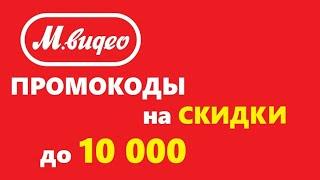 М.видео

ПРОМОКОДЫ
на СКИДКИ
до 10 000